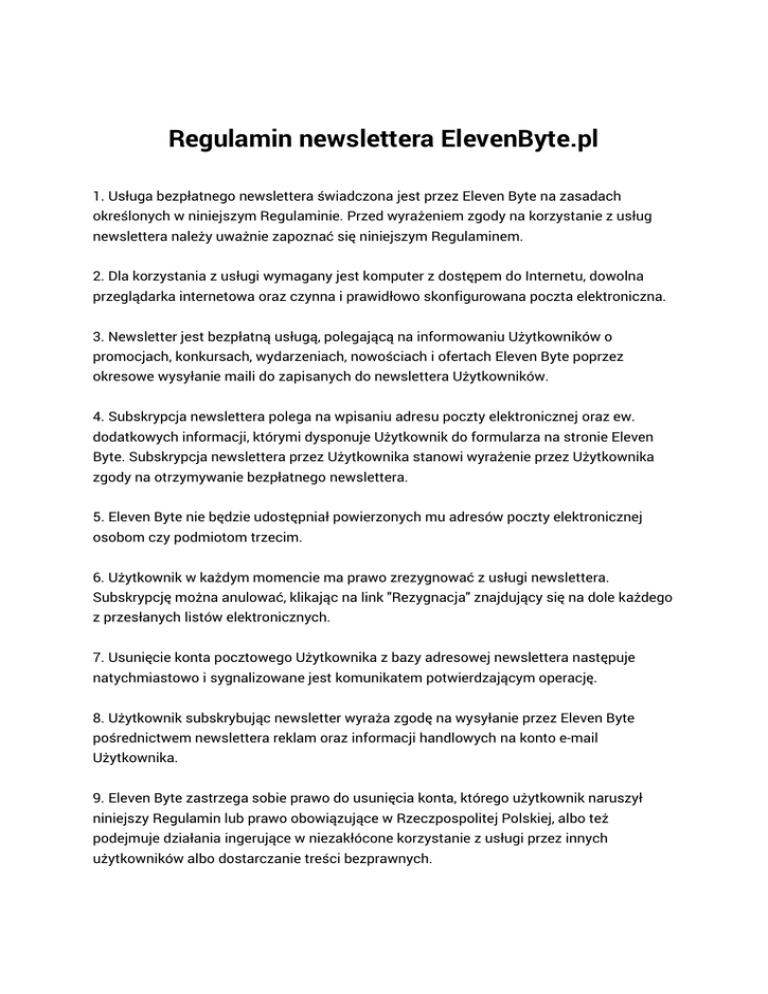 Regulamin newslettera ElevenByte.pl

1. Usługa bezpłatnego newslettera świadczona jest przez Eleven Byte na zasadach określonych w niniejszym Regulaminie. Przed wyrażeniem zgody na korzystanie z usług newslettera należy uważnie zapoznać się niniejszym Regulaminem.

2. Dla korzystania z usługi wymagany jest komputer z dostępem do Internetu, dowolna przeglądarka internetowa oraz czynna i prawidłowo skonfigurowana poczta elektroniczna.

3. Newsletter jest bezpłatną usługą, polegającą na informowaniu Użytkowników o promocjach, konkursach, wydarzeniach, nowościach i ofertach Eleven Byte poprzez okresowe wysyłanie maili do zapisanych do newslettera Użytkowników.

4. Subskrypcja newslettera polega na wpisaniu adresu poczty elektronicznej oraz ew. dodatkowych informacji, którymi dysponuje Użytkownik do formularza na stronie Eleven Byte. Subskrypcja newslettera przez Użytkownika stanowi wyrażenie przez Użytkownika zgody na otrzymywanie bezpłatnego newslettera.

5. Eleven Byte nie będzie udostępniał powierzonych mu adresów poczty elektronicznej osobom czy podmiotom trzecim.

6. Użytkownik w każdym momencie ma prawo zrezygnować z usługi newslettera. Subskrypcję można anulować, klikając na link "Rezygnacja" znajdujący się na dole każdego z przesłanych listów elektronicznych.

7. Usunięcie konta pocztowego Użytkownika z bazy adresowej newslettera następuje natychmiastowo i sygnalizowane jest komunikatem potwierdzającym operację.

8. Użytkownik subskrybując newsletter wyraża zgodę na wysyłanie przez Eleven Byte pośrednictwem newslettera reklam oraz informacji handlowych na konto e-mail Użytkownika.

9. Eleven Byte zastrzega sobie prawo do usunięcia konta, którego użytkownik naruszył niniejszy Regulamin lub prawo obowiązujące w Rzeczpospolitej Polskiej, albo też podejmuje działania ingerujące w niezakłócone korzystanie z usługi przez innych użytkowników albo dostarczanie treści bezprawnych.